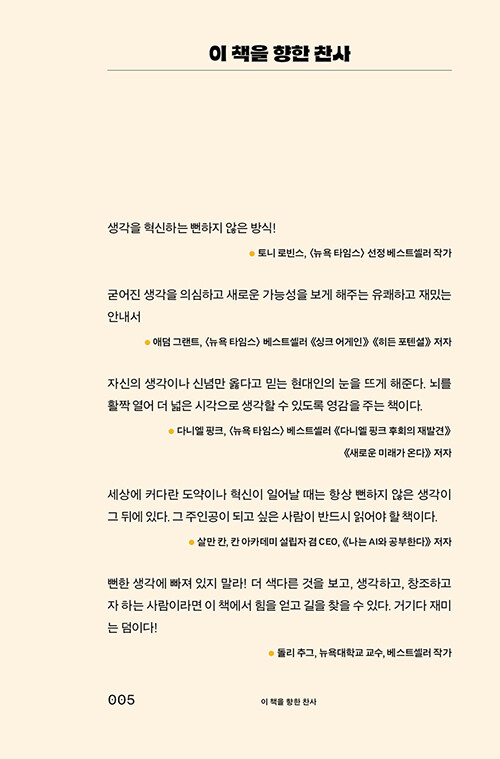 이 책을 향한 찬사

생각을 혁신하는 뻔하지 않은 방식!

● 토니 로빈스, 〈뉴욕 타임스〉 선정 베스트셀러 작가

굳어진 생각을 의심하고 새로운 가능성을 보게 해주는 유쾌하고 재밌는 안내서

● 애덤 그랜트, 〈뉴욕 타임스〉 베스트셀러 《싱크 어게인》 《히든 포텐셜》 저자

자신의 생각이나 신념만 옳다고 믿는 현대인의 눈을 뜨게 해준다. 뇌를 활짝 열어 더 넓은 시각으로 생각할 수 있도록 영감을 주는 책이다.

● 다니엘 핑크, 〈뉴욕 타임스〉 베스트셀러 《다니엘 핑크 후회의 재발견》 《새로운 미래가 온다》 저자

세상에 커다란 도약이나 혁신이 일어날 때는 항상 뻔하지 않은 생각이 그 뒤에 있다. 그 주인공이 되고 싶은 사람이 반드시 읽어야 할 책이다.

● 살만 칸, 칸 아카데미 설립자 겸 CEO, 《나는 AI와 공부한다》 저자

뻔한 생각에 빠져 있지 말라! 더 색다른 것을 보고, 생각하고, 창조하고자 하는 사람이라면 이 책에서 힘을 얻고 길을 찾을 수 있다. 거기다 재미는 덤이다!

● 돌리 추그, 뉴욕대학교 교수, 베스트셀러 작가

005

이 책을 향한 찬사